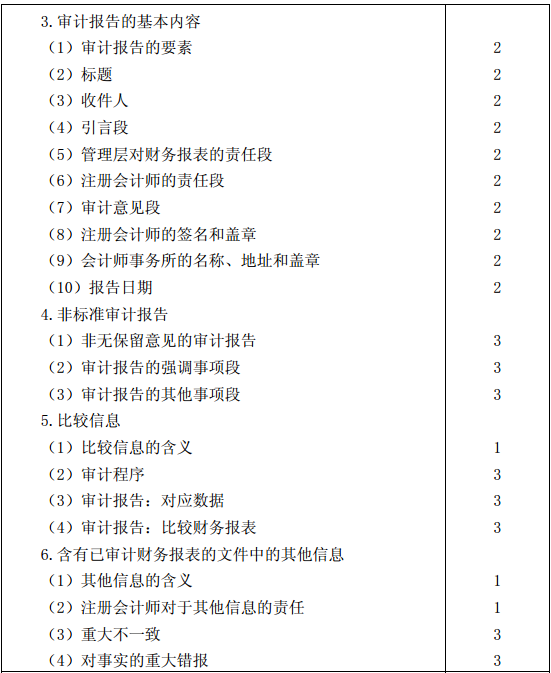 | | |
|---|---|
| 3. 审计报告的基本内容 | |
| （1）审计报告的要素 | 2 |
| （2）标题 | 2 |
| （3）收件人 | 2 |
| （4）引言段 | 2 |
| （5）管理层对财务报表的责任段 | 2 |
| （6）注册会计师的责任段 | 2 |
| （7）审计意见段 | 2 |
| （8）注册会计师的签名和盖章 | 2 |
| （9）会计师事务所的名称、地址和盖章 | 2 |
| （10）报告日期 | 2 |
| 4. 非标准审计报告 | |
| （1）非无保留意见的审计报告 | 3 |
| （2）审计报告的强调事项段 | 3 |
| （3）审计报告的其他事项段 | 3 |
| 5. 比较信息 | |
| （1）比较信息的含义 | 1 |
| （2）审计程序 | 3 |
| （3）审计报告：对应数据 | 3 |
| （4）审计报告：比较财务报表 | 3 |
| 6. 含有已审计财务报表的文件中的其他信息 | |
| （1）其他信息的含义 | 1 |
| （2）注册会计师对于其他信息的责任 | 1 |
| （3）重大不一致 | 3 |
| （4）对事实的重大错报 | 3 |